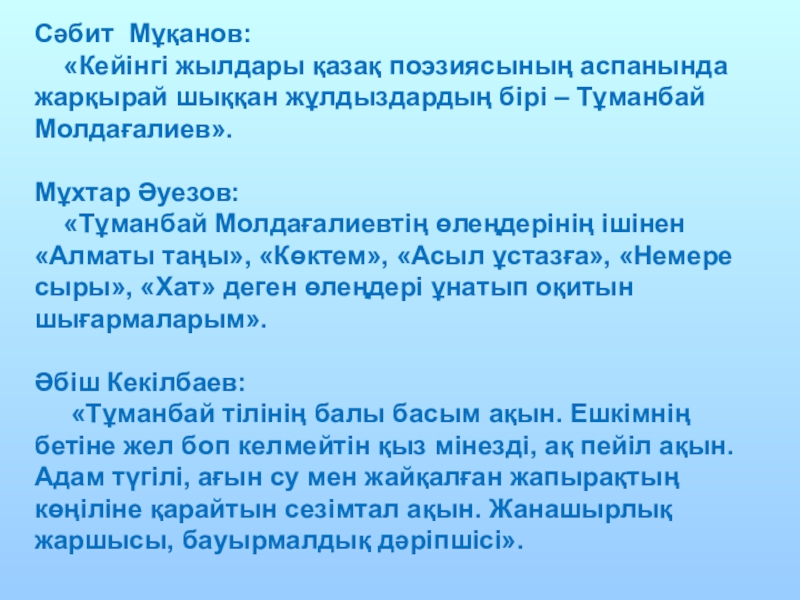 Сәбит Мұқанов:

«Кейінгі жылдары қазақ поэзиясының аспанында жарқырай шыққан жұлдыздардың бірі – Тұманбай Молдағалиев».

Мұхтар Әуезов:

«Тұманбай Молдағалиевтің өлеңдерінің ішінен «Алматы таңы», «Көктем», «Асыл ұстазға», «Немере сыры», «Хат» деген өлеңдері ұнатып оқитын шығармаларым».

Әбіш Кекілбаев:

«Тұманбай тілінің балы басым ақын. Ешкімнің бетіне жел боп келмейтін қыз мінезді, ақ пейіл ақын. Адам түгілі, ағын су мен жайқалған жапырақтың көңіліне қарайтын сезімтал ақын. Жанашырлық жаршысы, бауырмалдық дәріпшісі».